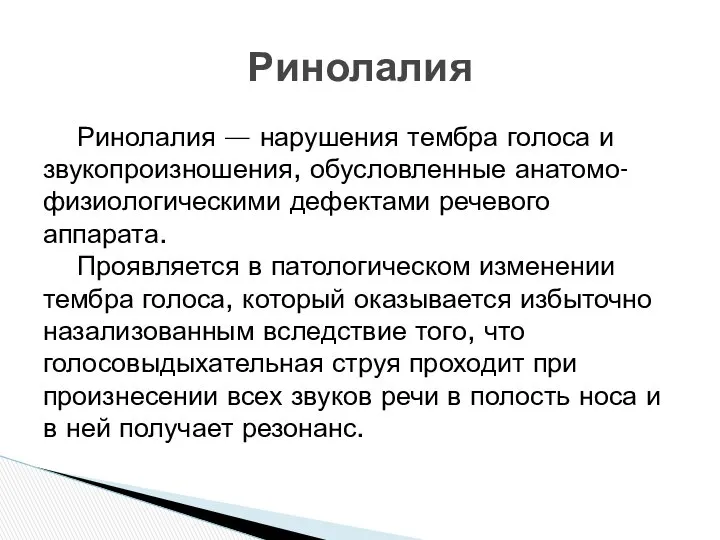 Ринолалия

Ринолалия — нарушения тембра голоса и звукопроизношения, обусловленные анатомо-физиологическими дефектами речевого аппарата.

Проявляется в патологическом изменении тембра голоса, который оказывается избыточно назализованным вследствие того, что голосовыдыхательная струя проходит при произнесении всех звуков речи в полость носа и в ней получает резонанс.